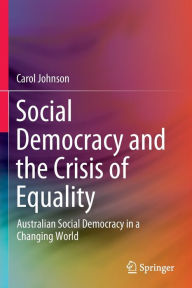 Carol Johnson

Social Democracy and the Crisis of Equality

Australian Social Democracy in a Changing World

Springer